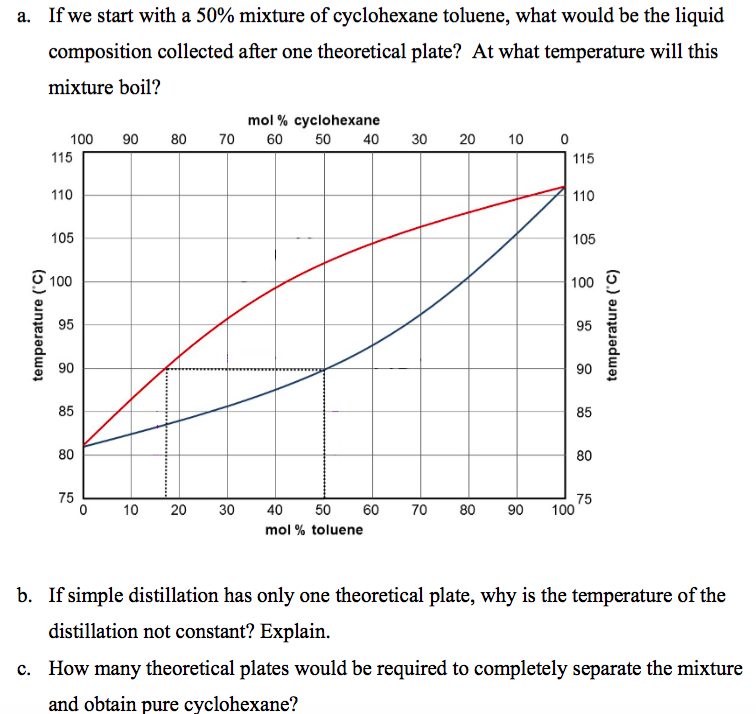 a. If we start with a 50% mixture of cyclohexane toluene, what would be the liquid composition collected after one theoretical plate? At what temperature will this mixture boil?

mol % cyclohexane
100 90 80 70 60 50 40 30 20 10 0
115 110 105 100 95 90 85 80 75
temperature (°C)
115 110 105 100 95 90 85 80 75
temperature (°C)
0 10 20 30 40 50 60 70 80 90 100
mol % toluene

b. If simple distillation has only one theoretical plate, why is the temperature of the distillation not constant? Explain.

c. How many theoretical plates would be required to completely separate the mixture and obtain pure cyclohexane?